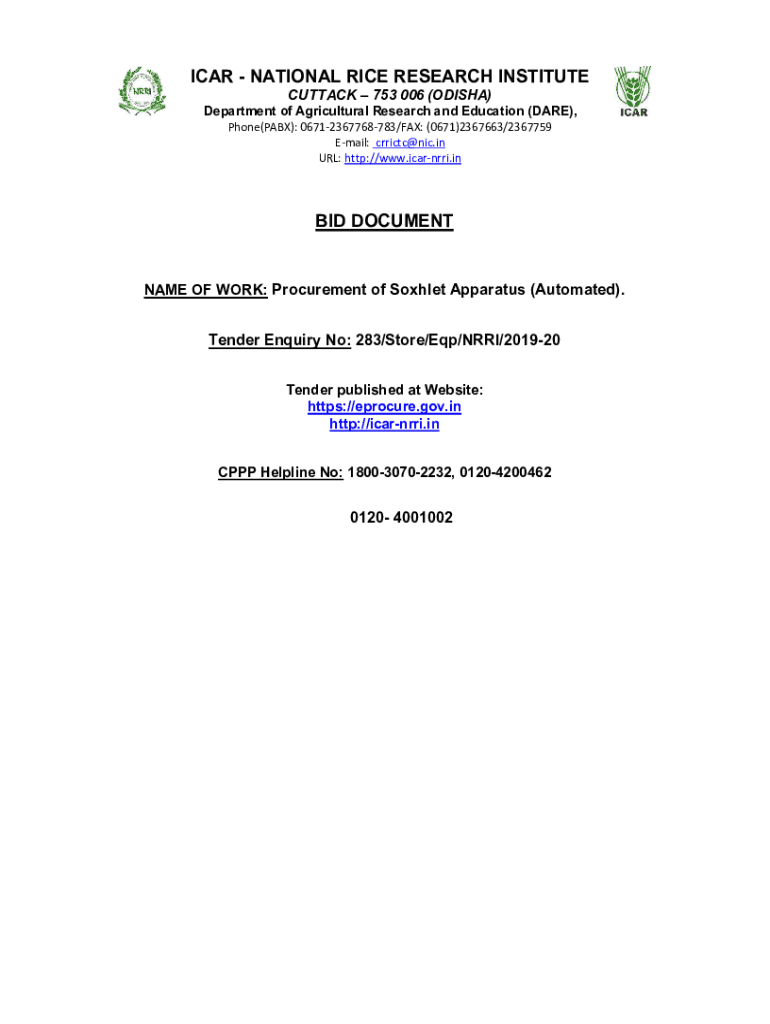 NRRI

ICAR - NATIONAL RICE RESEARCH INSTITUTE
CUTTACK – 753 006 (ODISHA)
Department of Agricultural Research and Education (DARE),
Phone(PABX): 0671-2367768-783/FAX: (0671)2367663/2367759
E-mail: crrictc@nic.in
URL: http://www.icar-nrri.in

ICAR

BID DOCUMENT

NAME OF WORK: Procurement of Soxhlet Apparatus (Automated).

Tender Enquiry No: 283/Store/Eqp/NRRI/2019-20

Tender published at Website:
https://eprocure.gov.in
http://icar-nrri.in

CPPP Helpline No: 1800-3070-2232, 0120-4200462

0120- 4001002